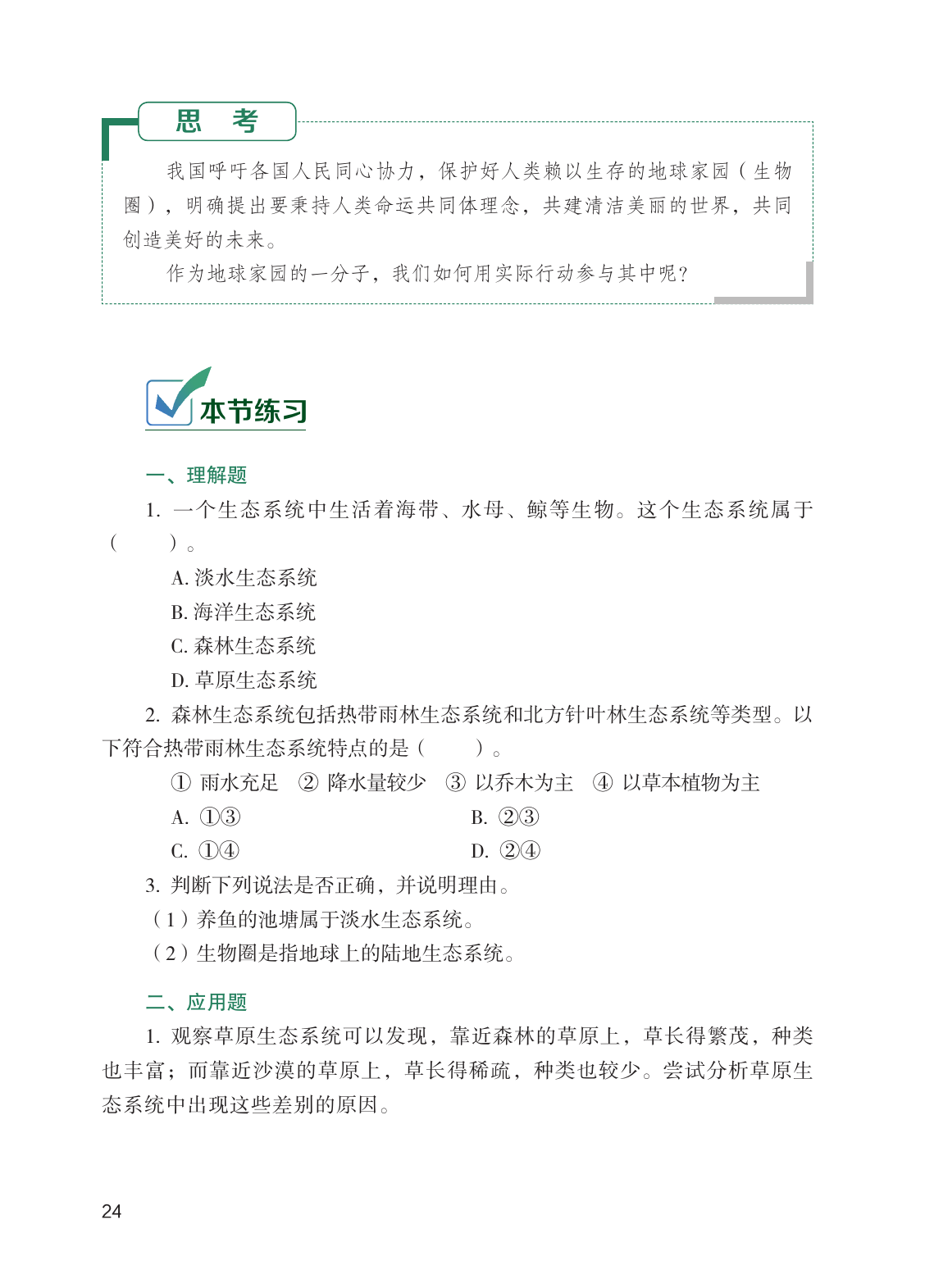 思　考

我国呼吁各国人民同心协力，保护好人类赖以生存的地球家园（生物圈），明确提出要秉持人类命运共同体理念，共建清洁美丽的世界，共同创造美好的未来。

作为地球家园的一分子，我们如何用实际行动参与其中呢？

本节练习

一、理解题

1. 一个生态系统中生活着海带、水母、鲸等生物。这个生态系统属于（　　）。

A. 淡水生态系统

B. 海洋生态系统

C. 森林生态系统

D. 草原生态系统

2. 森林生态系统包括热带雨林生态系统和北方针叶林生态系统等类型。以下符合热带雨林生态系统特点的是（　　）。

① 雨水充足　② 降水量较少　③ 以乔木为主　④ 以草本植物为主

A. ①③　　B. ②③

C. ①④　　D. ②④

3. 判断下列说法是否正确，并说明理由。

（1）养鱼的池塘属于淡水生态系统。

（2）生物圈是指地球上的陆地生态系统。

二、应用题

1. 观察草原生态系统可以发现，靠近森林的草原上，草长得繁茂，种类也丰富；而靠近沙漠的草原上，草长得稀疏，种类也较少。尝试分析草原生态系统中出现这些差别的原因。

24